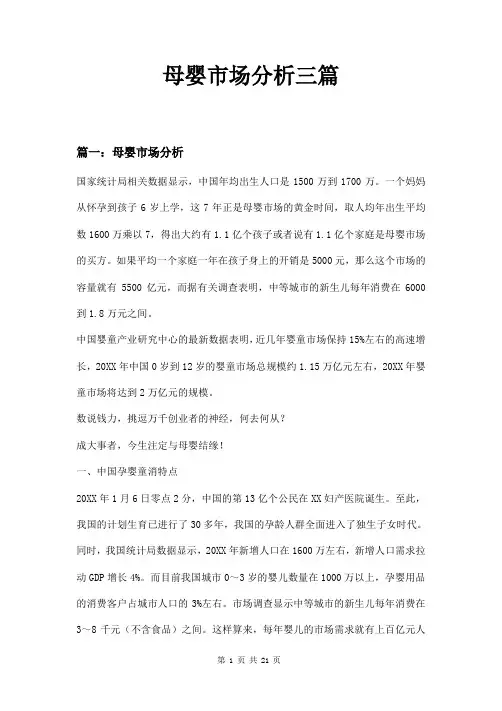 母婴市场分析三篇

篇一：母婴市场分析

国家统计局相关数据显示，中国年均出生人口是 1500 万到 1700 万。一个妈妈从怀孕到孩子 6 岁上学，这 7 年正是母婴市场的黄金时间，取人均年出生平均数 1600 万乘以 7，得出大约有 1.1 亿个孩子或者说有 1.1 亿个家庭是母婴市场的买方。如果平均一个家庭一年在孩子身上的开销是 5000 元，那么这个市场的容量就有 5500 亿元，而据有关调查表明，中等城市的新生儿每年消费在 6000 到 1.8 万元之间。

中国婴童产业研究中心的最新数据表明，近几年婴童市场保持 15%左右的高速增长，20XX 年中国 0 岁到 12 岁的婴童市场总规模约 1.15 万亿元左右，20XX 年婴童市场将达到 2 万亿元的规模。

数说钱力，挑逗万千创业者的神经，何去何从？

成大事者，今生注定与母婴结缘！

一、中国孕婴童消特点

20XX 年 1 月 6 日零点 2 分，中国的第 13 亿个公民在 XX 妇产医院诞生。至此，我国的计划生育已进行了 30 多年，我国的孕龄人群全面进入了独生子女时代。同时，我国统计局数据显示，20XX 年新增人口在 1600 万左右，新增人口需求拉动 GDP 增长 4%。而目前我国城市 0～3 岁的婴儿数量在 1000 万以上，孕婴用品的消费客户占城市人口的 3%左右。市场调查显示中等城市的新生儿每年消费在 3～8 千元（不含食品）之间。这样算来，每年婴儿的市场需求就有上百亿元人

第 1 页 共 21 页